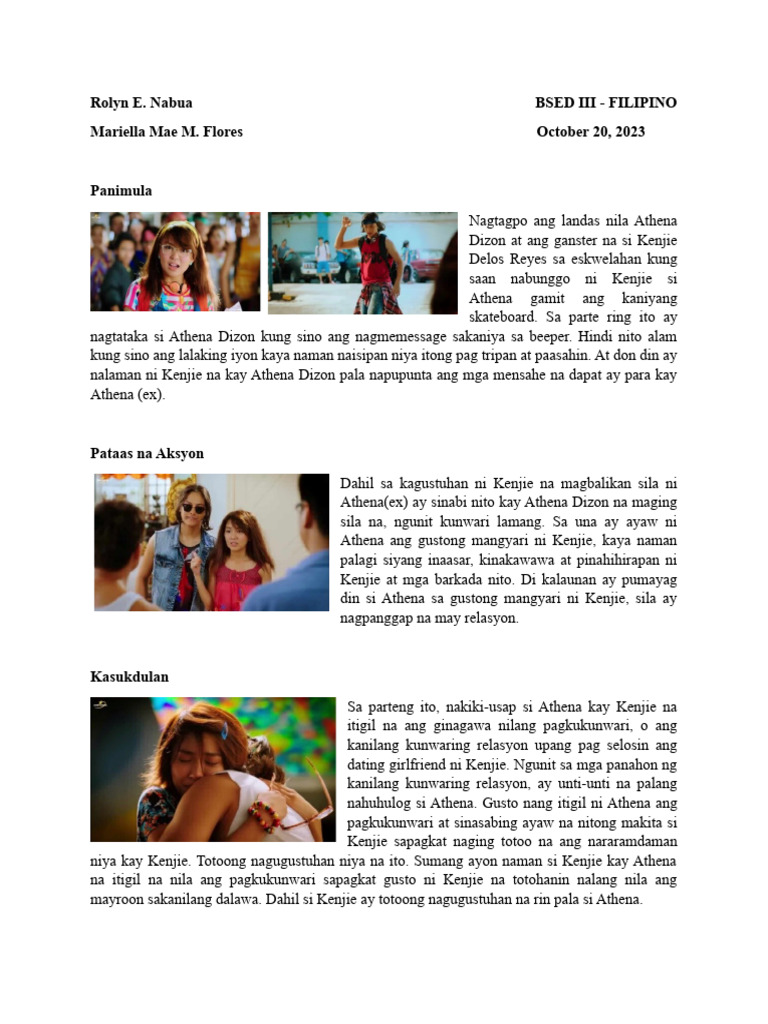 Rolyn E. Nabua BSED III - FILIPINO

Mariella Mae M. Flores October 20, 2023

Panimula

Nagtagpo ang landas nila Athena Dizon at ang ganster na si Kenjie Delos Reyes sa eskwelahan kung saan nabunggo ni Kenjie si Athena gamit ang kaniyang skateboard. Sa parte ring ito ay nagtataka si Athena Dizon kung sino ang nagmemessage sakaniya sa beeper. Hindi nito alam kung sino ang lalaking iyon kaya naman naisipan niya itong pag tripan at paasahin. At don din ay nalaman ni Kenjie na kay Athena Dizon pala napupunta ang mga mensahe na dapat ay para kay Athena (ex).

Pataas na Aksyon

Dahil sa kagustuhan ni Kenjie na magbalikan sila ni Athena(ex) ay sinabi nito kay Athena Dizon na maging sila na, ngunit kunwari lamang. Sa una ay ayaw ni Athena ang gustong mangyari ni Kenjie, kaya naman palagi siyang inaasar, kinakawawa at pinahihirapan ni Kenjie at mga barkada nito. Di kalaunan ay pumayag din si Athena sa gustong mangyari ni Kenjie, sila ay nagpanggap na may relasyon.

Kasukdulan

Sa parteng ito, nakiki-usap si Athena kay Kenjie na itigil na ang ginagawa nilang pagkukunwari, o ang kanilang kunwaring relasyon upang pag selosin ang dating girlfriend ni Kenjie. Ngunit sa mga panahon ng kanilang kunwaring relasyon, ay unti-unti na palang nahuhulog si Athena. Gusto nang itigil ni Athena ang pagkukunwari at sinasabing ayaw na nitong makita si Kenjie sapagkat naging totoo na ang nararamdaman niya kay Kenjie. Totoong nagugustuhan niya na ito. Sumang ayon naman si Kenjie kay Athena na itigil na nila ang pagkukunwari sapagkat gusto ni Kenjie na totohanin nalang nila ang mayroon sakanilang dalawa. Dahil si Kenjie ay totoong nagugustuhan na rin pala si Athena.